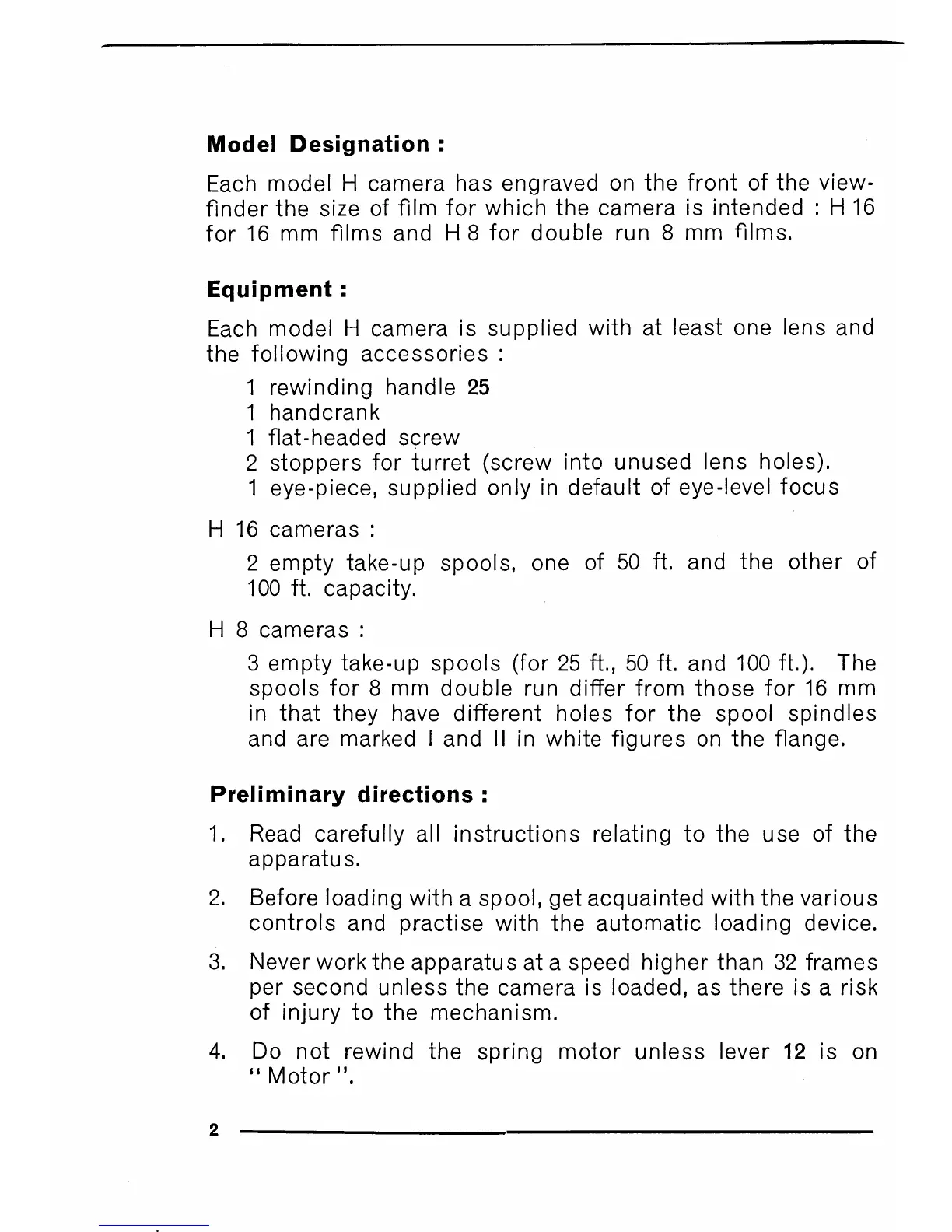 Model Designation :

Each model H camera has engraved on the front of the viewfinder the size of film for which the camera is intended : H 16 for 16 mm films and H 8 for double run 8 mm films.

Equipment :

Each model H camera is supplied with at least one lens and the following accessories :

1 rewinding handle 25
1 handcrank
1 flat-headed screw
2 stoppers for turret (screw into unused lens holes).
1 eye-piece, supplied only in default of eye-level focus

H 16 cameras :

2 empty take-up spools, one of 50 ft. and the other of 100 ft. capacity.

H 8 cameras :

3 empty take-up spools (for 25 ft., 50 ft. and 100 ft.). The spools for 8 mm double run differ from those for 16 mm in that they have different holes for the spool spindles and are marked I and II in white figures on the flange.

Preliminary directions :

1. Read carefully all instructions relating to the use of the apparatus.

2. Before loading with a spool, get acquainted with the various controls and practise with the automatic loading device.

3. Never work the apparatus at a speed higher than 32 frames per second unless the camera is loaded, as there is a risk of injury to the mechanism.

4. Do not rewind the spring motor unless lever 12 is on " Motor ".

2